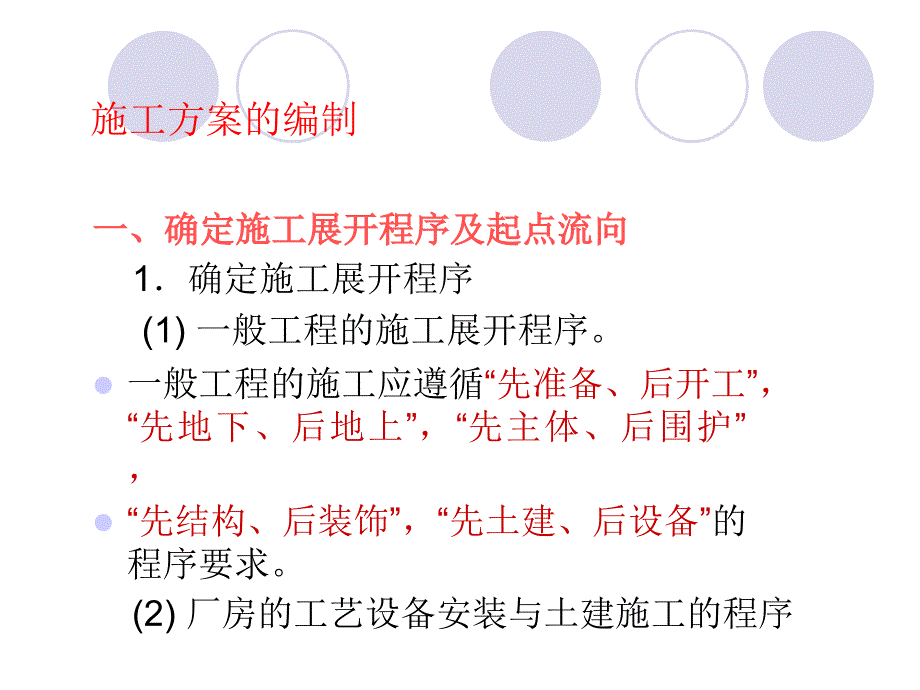 施工方案的编制

一、确定施工展开程序及起点流向

1．确定施工展开程序

(1) 一般工程的施工展开程序。

一般工程的施工应遵循“先准备、后开工”，“先地下、后地上”，“先主体、后围护”，

“先结构、后装饰”，“先土建、后设备”的程序要求。

(2) 厂房的工艺设备安装与土建施工的程序